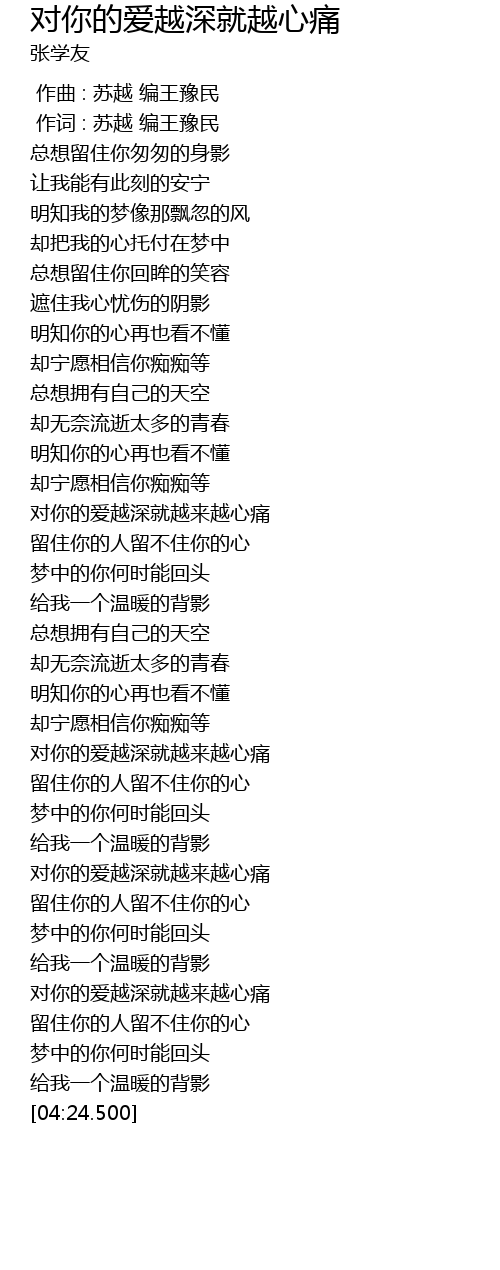 对你的爱越深就越心痛
张学友

作曲 : 苏越 编王豫民
作词 : 苏越 编王豫民
总想留住你匆匆的身影
让我能有此刻的安宁
明知我的梦像那飘忽的风
却把我的心托付在梦中
总想留住你回眸的笑容
遮住我心忧伤的阴影
明知你的心再也看不懂
却宁愿相信你痴痴等
总想拥有自己的天空
却无奈流逝太多的青春
明知你的心再也看不懂
却宁愿相信你痴痴等
对你的爱越深就越来越心痛
留住你的人留不住你的心
梦中的你何时能回头
给我一个温暖的背影
总想拥有自己的天空
却无奈流逝太多的青春
明知你的心再也看不懂
却宁愿相信你痴痴等
对你的爱越深就越来越心痛
留住你的人留不住你的心
梦中的你何时能回头
给我一个温暖的背影
对你的爱越深就越来越心痛
留住你的人留不住你的心
梦中的你何时能回头
给我一个温暖的背影
对你的爱越深就越来越心痛
留住你的人留不住你的心
梦中的你何时能回头
给我一个温暖的背影
[04:24.500]